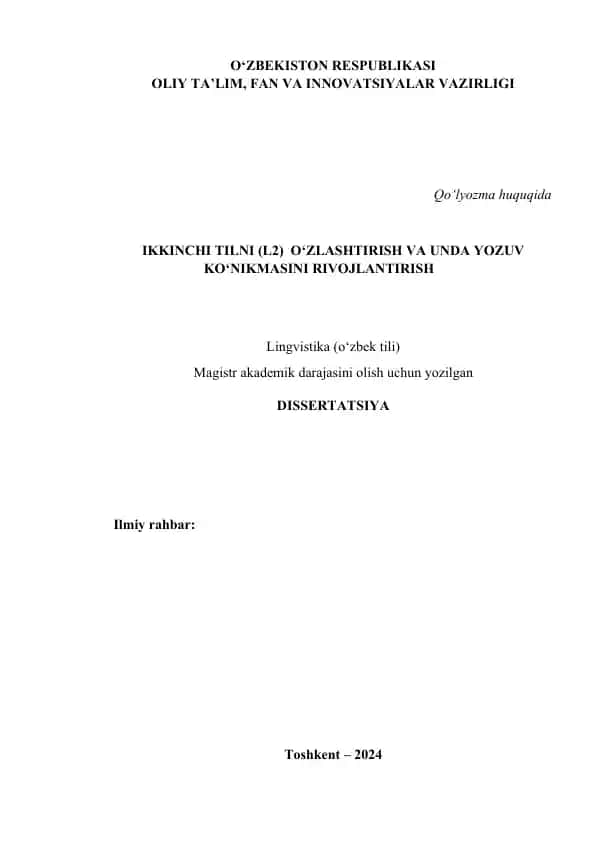 O‘ZBEKISTON RESPUBLIKASI
OLIY TA’LIM, FAN VA INNOVATSIYALAR VAZIRLIGI

Qo‘lyozma huquqida

IKKINCHI TILNI (L2) O‘ZLASHTIRISH VA UNDA YOZUV KO‘NIKMASINI RIVOJLANTIRISH

Lingvistika (o‘zbek tili)

Magistr akademik darajasini olish uchun yozilgan

DISSERTATSIYA

Ilmiy rahbar:

Toshkent – 2024